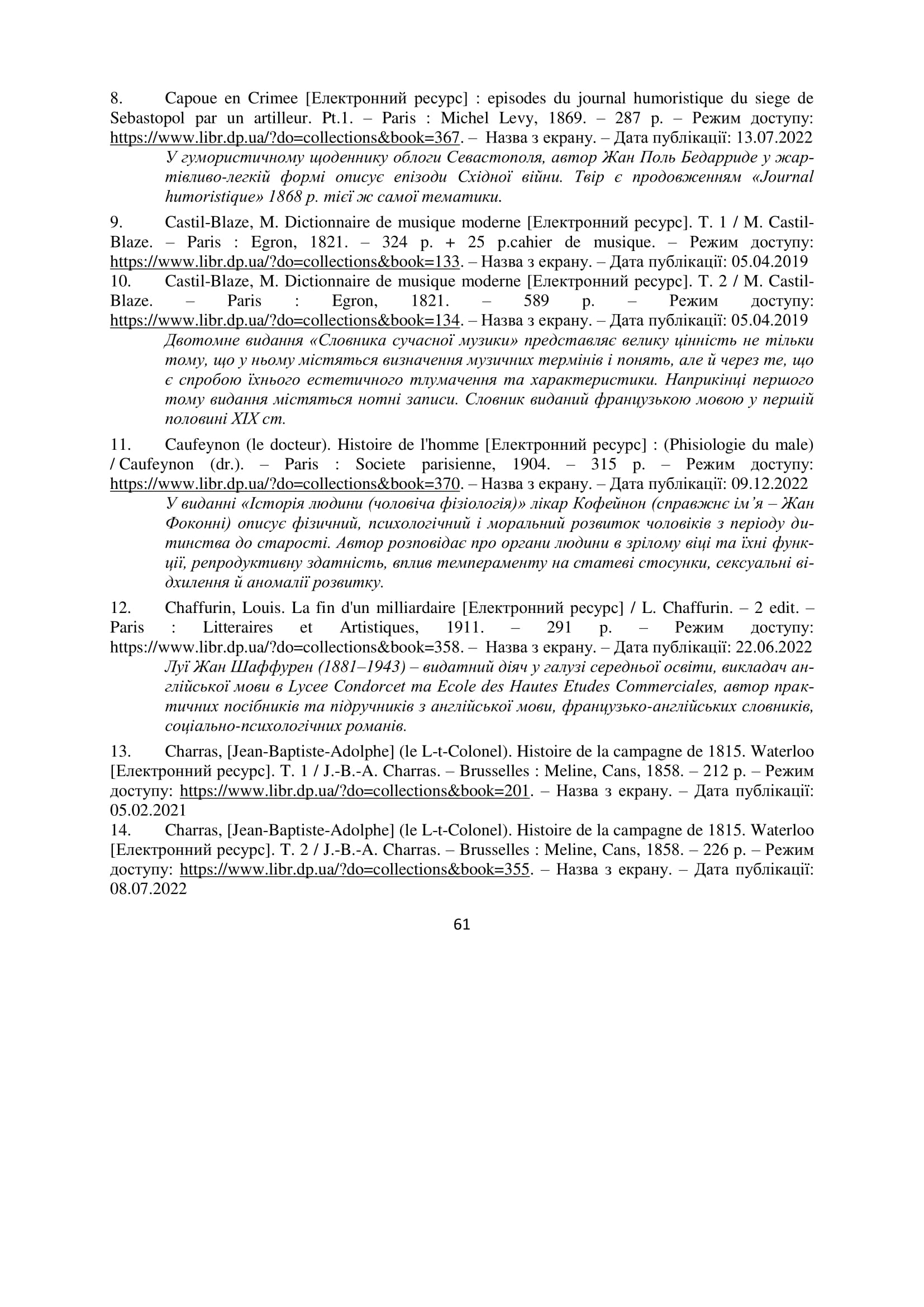 8. Capoue en Crimee [Електронний ресурс] : episodes du journal humoristique du siege de Sebastopol par un artilleur. Pt.1. – Paris : Michel Levy, 1869. – 287 p. – Режим доступу: https://www.libr.dp.ua/?do=collections&book=367. – Назва з екрану. – Дата публікації: 13.07.2022

У гумористичному щоденнику облоги Севастополя, автор Жан Поль Бедарриде у жартівливо-легкій формі описує епізоди Східної війни. Твір є продовженням «Journal humoristique» 1868 р. тієї ж самої тематики.

9. Castil-Blaze, M. Dictionnaire de musique moderne [Електронний ресурс]. T. 1 / M. Castil-Blaze. – Paris : Egron, 1821. – 324 p. + 25 p.cahier de musique. – Режим доступу: https://www.libr.dp.ua/?do=collections&book=133. – Назва з екрану. – Дата публікації: 05.04.2019
10. Castil-Blaze, M. Dictionnaire de musique moderne [Електронний ресурс]. T. 2 / M. Castil-Blaze. – Paris : Egron, 1821. – 589 p. – Режим доступу: https://www.libr.dp.ua/?do=collections&book=134. – Назва з екрану. – Дата публікації: 05.04.2019

Двотомне видання «Словника сучасної музики» представляє велику цінність не тільки тому, що у ньому містяться визначення музичних термінів і понять, але й через те, що є спробою їхнього естетичного тлумачення та характеристики. Наприкінці першого тому видання містяться нотні записи. Словник виданий французькою мовою у першій половині XIX ст.

11. Caufeynon (le docteur). Histoire de l'homme [Електронний ресурс] : (Phisiologie du male) / Caufeynon (dr.). – Paris : Societe parisienne, 1904. – 315 p. – Режим доступу: https://www.libr.dp.ua/?do=collections&book=370. – Назва з екрану. – Дата публікації: 09.12.2022

У виданні «Історія людини (чоловіча фізіологія)» лікар Кофейнон (справжнє ім'я – Жан Фоконні) описує фізичний, психологічний і моральний розвиток чоловіків з періоду дитинства до старості. Автор розповідає про органи людини в зрілому віці та їхні функції, репродуктивну здатність, вплив темпераменту на статеві стосунки, сексуальні відхилення й аномалії розвитку.

12. Chaffurin, Louis. La fin d'un milliardaire [Електронний ресурс] / L. Chaffurin. – 2 edit. – Paris : Litteraires et Artistiques, 1911. – 291 p. – Режим доступу: https://www.libr.dp.ua/?do=collections&book=358. – Назва з екрану. – Дата публікації: 22.06.2022

Луї Жан Шаффурен (1881–1943) – видатний діяч у галузі середньої освіти, викладач англійської мови в Lycee Condorcet та Ecole des Hautes Etudes Commerciales, автор практичних посібників та підручників з англійської мови, французько-англійських словників, соціально-психологічних романів.

13. Charras, [Jean-Baptiste-Adolphe] (le L-t-Colonel). Histoire de la campagne de 1815. Waterloo [Електронний ресурс]. T. 1 / J.-B.-A. Charras. – Brusselles : Meline, Cans, 1858. – 212 p. – Режим доступу: https://www.libr.dp.ua/?do=collections&book=201. – Назва з екрану. – Дата публікації: 05.02.2021
14. Charras, [Jean-Baptiste-Adolphe] (le L-t-Colonel). Histoire de la campagne de 1815. Waterloo [Електронний ресурс]. T. 2 / J.-B.-A. Charras. – Brusselles : Meline, Cans, 1858. – 226 p. – Режим доступу: https://www.libr.dp.ua/?do=collections&book=355. – Назва з екрану. – Дата публікації: 08.07.2022

61